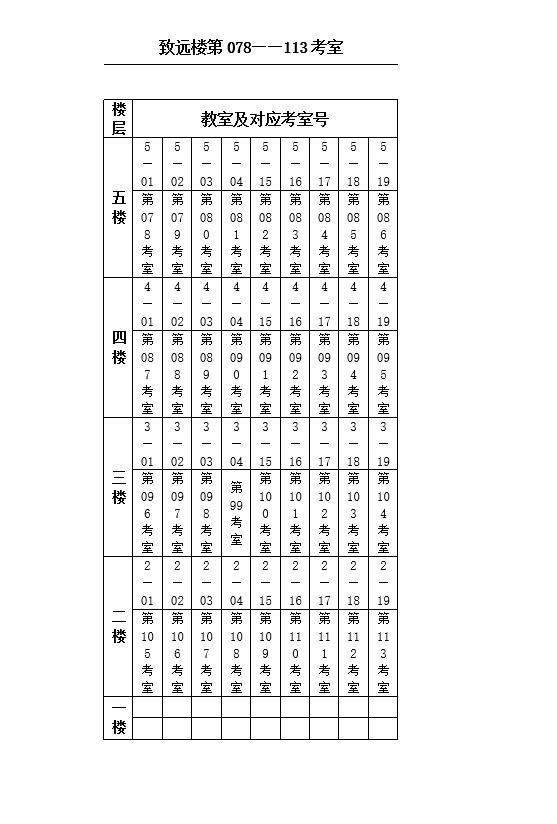 致远楼第 078——113 考室

| 楼层 | 教室及对应考室号 | | | | | | | | |
|---|---|---|---|---|---|---|---|---|---|
| 五楼 | 5—01 | 5—02 | 5—03 | 5—04 | 5—15 | 5—16 | 5—17 | 5—18 | 5—19 |
| | 第078考室 | 第079考室 | 第080考室 | 第081考室 | 第082考室 | 第083考室 | 第084考室 | 第085考室 | 第086考室 |
| 四楼 | 4—01 | 4—02 | 4—03 | 4—04 | 4—15 | 4—16 | 4—17 | 4—18 | 4—19 |
| | 第087考室 | 第088考室 | 第089考室 | 第090考室 | 第091考室 | 第092考室 | 第093考室 | 第094考室 | 第095考室 |
| 三楼 | 3—01 | 3—02 | 3—03 | 3—04 | 3—15 | 3—16 | 3—17 | 3—18 | 3—19 |
| | 第096考室 | 第097考室 | 第098考室 | 第99考室 | 第100考室 | 第101考室 | 第102考室 | 第103考室 | 第104考室 |
| 二楼 | 2—01 | 2—02 | 2—03 | 2—04 | 2—15 | 2—16 | 2—17 | 2—18 | 2—19 |
| | 第105考室 | 第106考室 | 第107考室 | 第108考室 | 第109考室 | 第110考室 | 第111考室 | 第112考室 | 第113考室 |
| 一楼 | | | | | | | | | |
| | | | | | | | | | |